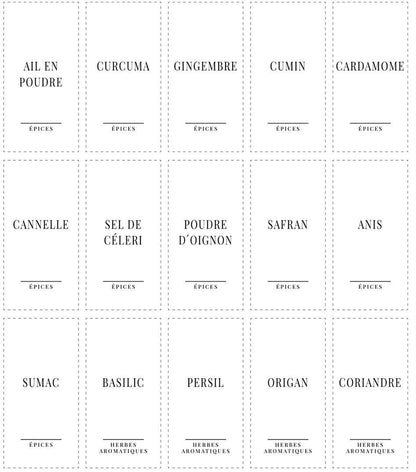 AIL EN POUDRE

ÉPICES

CURCUMA

ÉPICES

GINGEMBRE

ÉPICES

CUMIN

ÉPICES

CARDAMOME

ÉPICES

CANNELLE

ÉPICES

SEL DE CÉLERI

ÉPICES

POUDRE D´OIGNON

ÉPICES

SAFRAN

ÉPICES

ANIS

ÉPICES

SUMAC

ÉPICES

BASILIC

HERBES AROMATIQUES

PERSIL

HERBES AROMATIQUES

ORIGAN

HERBES AROMATIQUES

CORIANDRE

HERBES AROMATIQUES